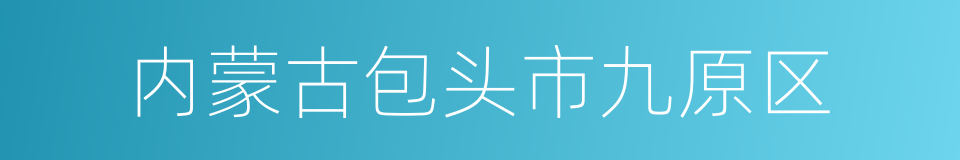 内蒙古包头市九原区